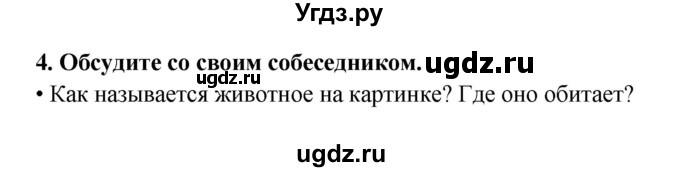 Угдз.ру

4. Обсудите со своим собеседником. ugdz.ru
ugdz.ru
• Как называется животное на картинке? Где оно обитает?

ugdz.ru